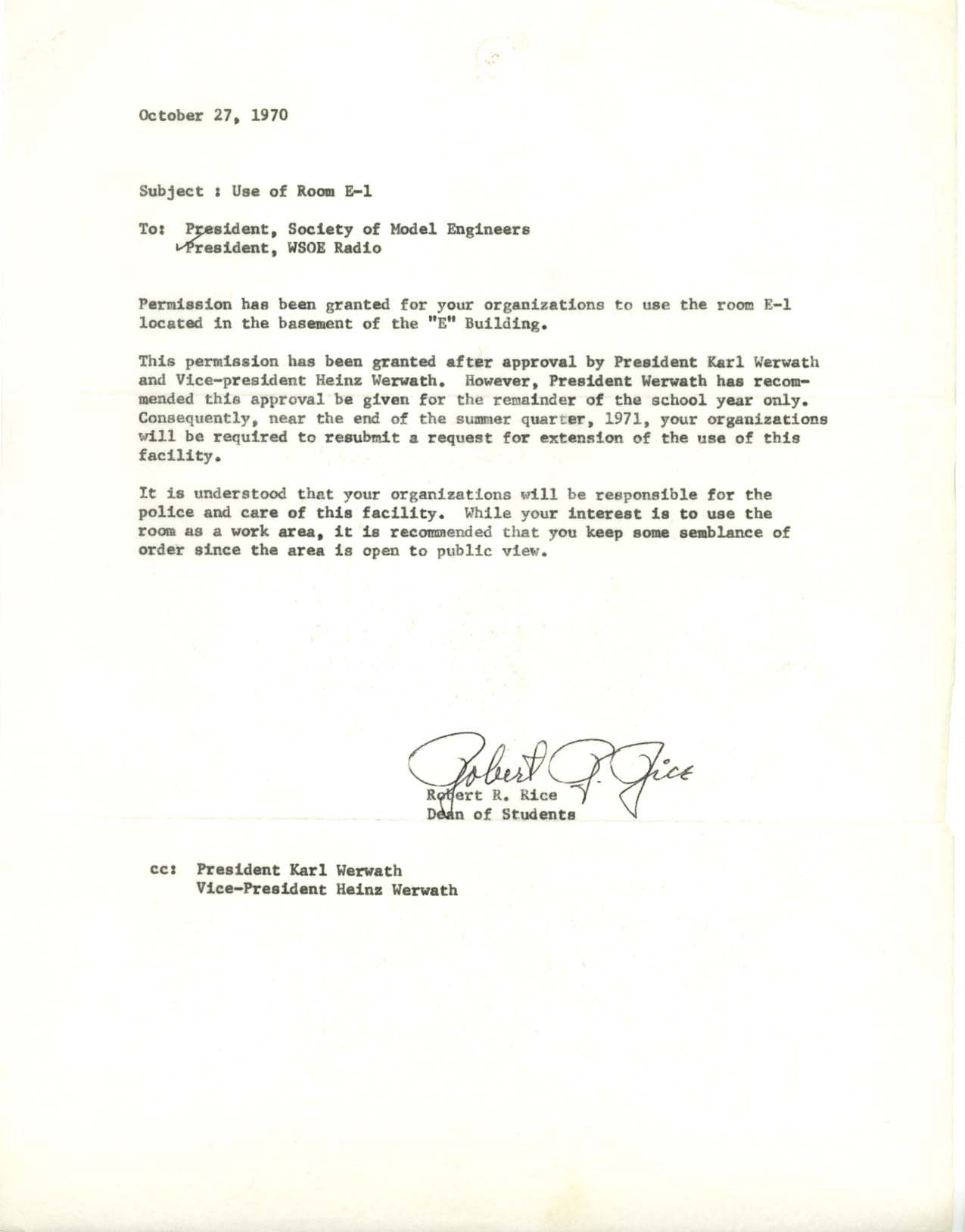 October 27, 1970

Subject : Use of Room E-1

To: President, Society of Model Engineers
President, WSOE Radio

Permission has been granted for your organizations to use the room E-1 located in the basement of the "E" Building.

This permission has been granted after approval by President Karl Werwath and Vice-president Heinz Werwath. However, President Werwath has recommended this approval be given for the remainder of the school year only. Consequently, near the end of the summer quarter, 1971, your organizations will be required to resubmit a request for extension of the use of this facility.

It is understood that your organizations will be responsible for the police and care of this facility. While your interest is to use the room as a work area, it is recommended that you keep some semblance of order since the area is open to public view.

Robert R. Rice

Robert R. Rice
Dean of Students

cc: President Karl Werwath
Vice-President Heinz Werwath